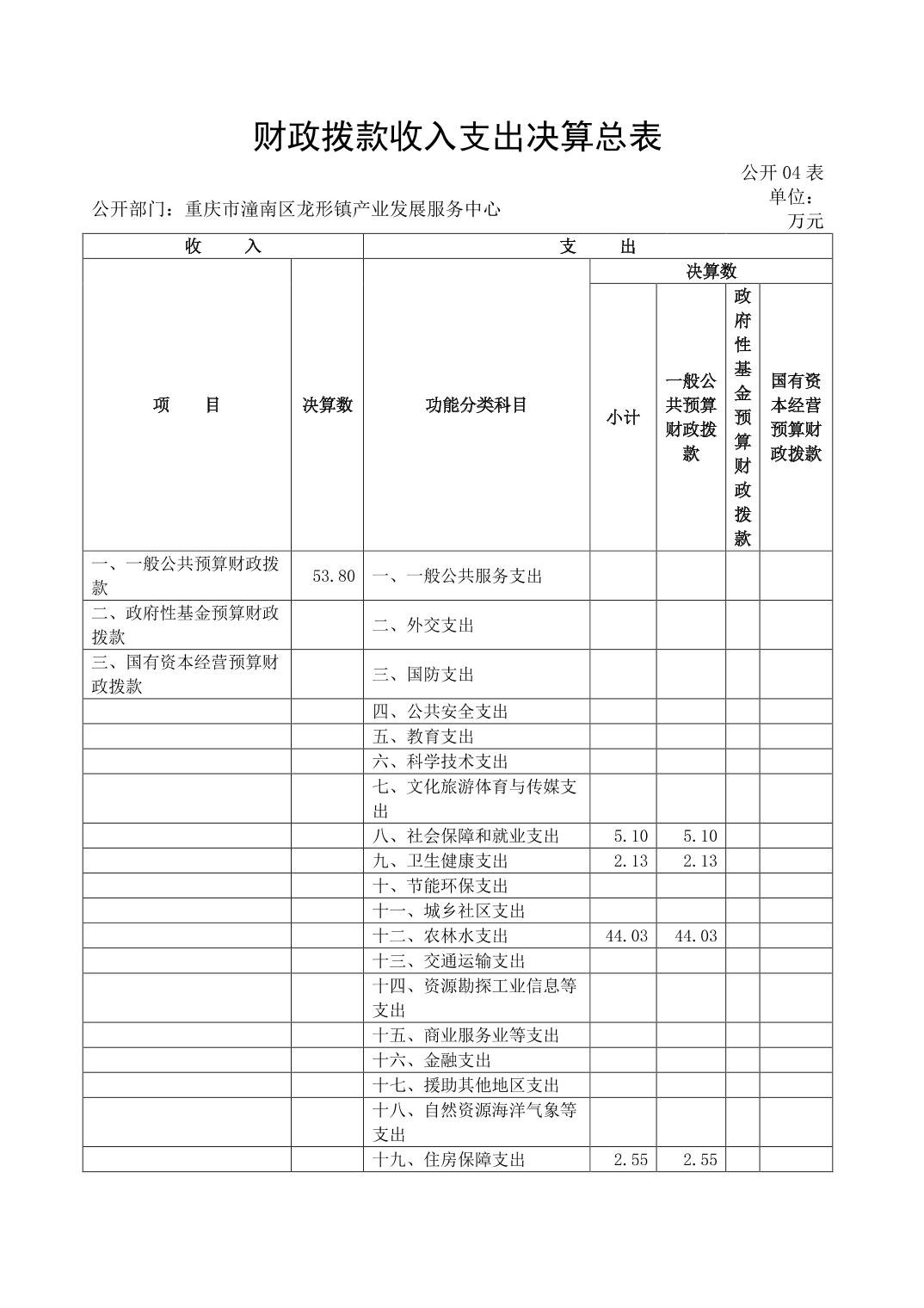 财政拨款收入支出决算总表

公开 04 表

公开部门：重庆市潼南区龙形镇产业发展服务中心

单位：万元

| 收　入 | | 支　出 | | | | |
|---|---|---|---|---|---|---|
| 项　目 | 决算数 | 功能分类科目 | 决算数 | | | |
| | | | 小计 | 一般公共预算财政拨款 | 政府性基金预算财政拨款 | 国有资本经营预算财政拨款 |
| 一、一般公共预算财政拨款 | 53.80 | 一、一般公共服务支出 | | | | |
| 二、政府性基金预算财政拨款 | | 二、外交支出 | | | | |
| 三、国有资本经营预算财政拨款 | | 三、国防支出 | | | | |
| | | 四、公共安全支出 | | | | |
| | | 五、教育支出 | | | | |
| | | 六、科学技术支出 | | | | |
| | | 七、文化旅游体育与传媒支出 | | | | |
| | | 八、社会保障和就业支出 | 5.10 | 5.10 | | |
| | | 九、卫生健康支出 | 2.13 | 2.13 | | |
| | | 十、节能环保支出 | | | | |
| | | 十一、城乡社区支出 | | | | |
| | | 十二、农林水支出 | 44.03 | 44.03 | | |
| | | 十三、交通运输支出 | | | | |
| | | 十四、资源勘探工业信息等支出 | | | | |
| | | 十五、商业服务业等支出 | | | | |
| | | 十六、金融支出 | | | | |
| | | 十七、援助其他地区支出 | | | | |
| | | 十八、自然资源海洋气象等支出 | | | | |
| | | 十九、住房保障支出 | 2.55 | 2.55 | | |